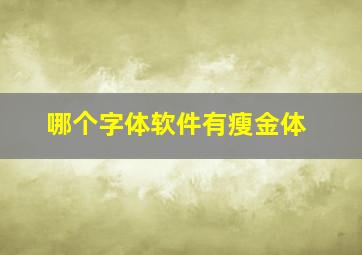 哪个字体软件有瘦金体